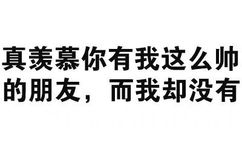 真羡慕你有我这么帅的朋友，而我却没有